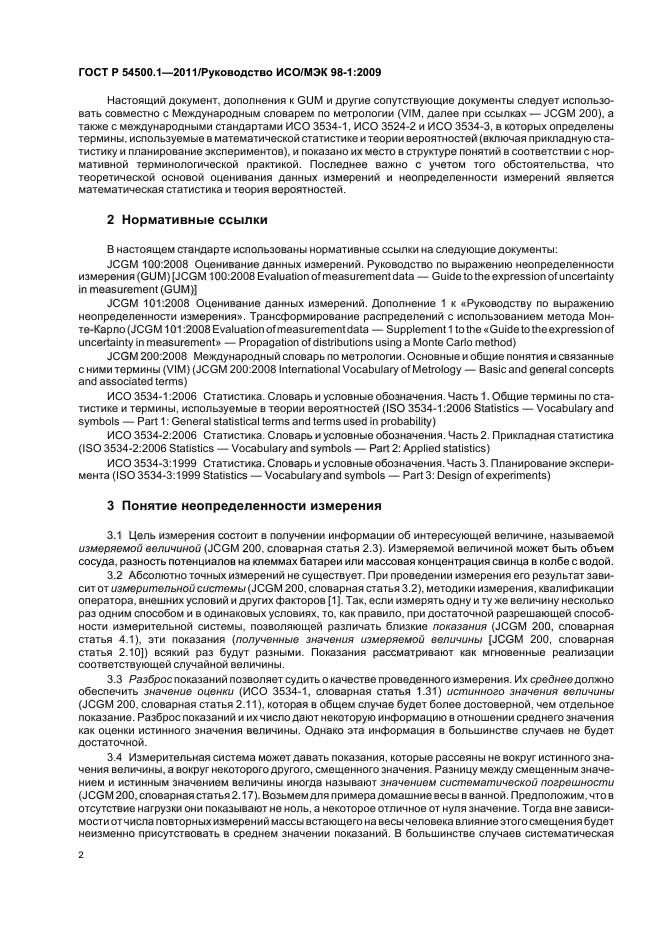 ГОСТ Р 54500.1—2011/Руководство ИСО/МЭК 98-1:2009

Настоящий документ, дополнения к GUM и другие сопутствующие документы следует использовать совместно с Международным словарем по метрологии (VIM, далее при ссылках — JCGM 200), а также с международными стандартами ИСО 3534-1, ИСО 3524-2 и ИСО 3534-3, в которых определены термины, используемые в математической статистике и теории вероятностей (включая прикладную статистику и планирование экспериментов), и показано их место в структуре понятий в соответствии с нормативной терминологической практикой. Последнее важно с учетом того обстоятельства, что теоретической основой оценивания данных измерений и неопределенности измерений является математическая статистика и теория вероятностей.

2 Нормативные ссылки

В настоящем стандарте использованы нормативные ссылки на следующие документы:

JCGM 100:2008 Оценивание данных измерений. Руководство по выражению неопределенности измерения (GUM) [JCGM 100:2008 Evaluation of measurement data — Guide to the expression of uncertainty in measurement (GUM)]

JCGM 101:2008 Оценивание данных измерений. Дополнение 1 к «Руководству по выражению неопределенности измерения». Трансформирование распределений с использованием метода Монте-Карло (JCGM 101:2008 Evaluation of measurement data — Supplement 1 to the «Guide to the expression of uncertainty in measurement» — Propagation of distributions using a Monte Carlo method)

JCGM 200:2008 Международный словарь по метрологии. Основные и общие понятия и связанные с ними термины (VIM) (JCGM 200:2008 International Vocabulary of Metrology — Basic and general concepts and associated terms)

ИСО 3534-1:2006 Статистика. Словарь и условные обозначения. Часть 1. Общие термины по статистике и термины, используемые в теории вероятностей (ISO 3534-1:2006 Statistics — Vocabulary and symbols — Part 1: General statistical terms and terms used in probability)

ИСО 3534-2:2006 Статистика. Словарь и условные обозначения. Часть 2. Прикладная статистика (ISO 3534-2:2006 Statistics — Vocabulary and symbols — Part 2: Applied statistics)

ИСО 3534-3:1999 Статистика. Словарь и условные обозначения. Часть 3. Планирование эксперимента (ISO 3534-3:1999 Statistics — Vocabulary and symbols — Part 3: Design of experiments)

3 Понятие неопределенности измерения

3.1 Цель измерения состоит в получении информации об интересующей величине, называемой измеряемой величиной (JCGM 200, словарная статья 2.3). Измеряемой величиной может быть объем сосуда, разность потенциалов на клеммах батареи или массовая концентрация свинца в колбе с водой.

3.2 Абсолютно точных измерений не существует. При проведении измерения его результат зависит от измерительной системы (JCGM 200, словарная статья 3.2), методики измерения, квалификации оператора, внешних условий и других факторов [1]. Так, если измерять одну и ту же величину несколько раз одним способом и в одинаковых условиях, то, как правило, при достаточной разрешающей способности измерительной системы, позволяющей различать близкие показания (JCGM 200, словарная статья 4.1), эти показания (полученные значения измеряемой величины [JCGM 200, словарная статья 2.10]) всякий раз будут разными. Показания рассматривают как мгновенные реализации соответствующей случайной величины.

3.3 Разброс показаний позволяет судить о качестве проведенного измерения. Их среднее должно обеспечить значение оценки (ИСО 3534-1, словарная статья 1.31) истинного значения величины (JCGM 200, словарная статья 2.11), которая в общем случае будет более достоверной, чем отдельное показание. Разброс показаний и их число дают некоторую информацию в отношении среднего значения как оценки истинного значения величины. Однако эта информация в большинстве случаев не будет достаточной.

3.4 Измерительная система может давать показания, которые рассеяны не вокруг истинного значения величины, а вокруг некоторого другого, смещенного значения. Разницу между смещенным значением и истинным значением величины иногда называют значением систематической погрешности (JCGM 200, словарная статья 2.17). Возьмем для примера домашние весы в ванной. Предположим, что в отсутствие нагрузки они показывают не ноль, а некоторое отличное от нуля значение. Тогда вне зависимости от числа повторных измерений массы встающего на весы человека влияние этого смещения будет неизменно присутствовать в среднем значении показаний. В большинстве случаев систематическая

2